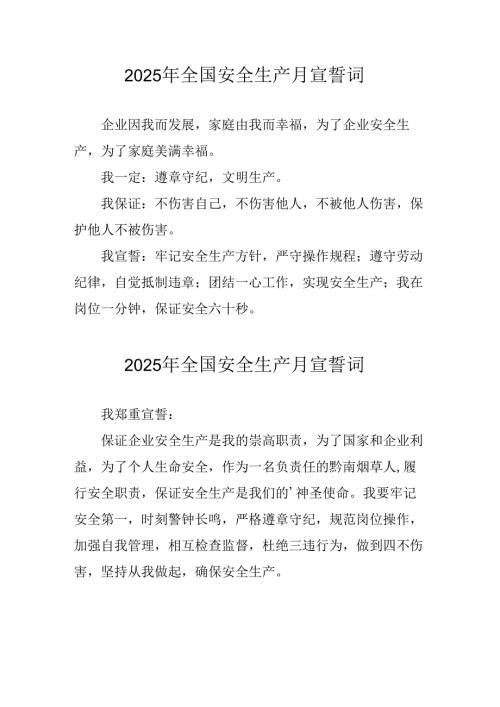 2025年全国安全生产月宣誓词

企业因我而发展，家庭由我而幸福，为了企业安全生产，为了家庭美满幸福。

我一定：遵章守纪，文明生产。

我保证：不伤害自己，不伤害他人，不被他人伤害，保护他人不被伤害。

我宣誓：牢记安全生产方针，严守操作规程；遵守劳动纪律，自觉抵制违章；团结一心工作，实现安全生产；我在岗位一分钟，保证安全六十秒。

2025年全国安全生产月宣誓词

我郑重宣誓：

保证企业安全生产是我的崇高职责，为了国家和企业利益，为了个人生命安全，作为一名负责任的黔南烟草人,履行安全职责，保证安全生产是我们的’神圣使命。我要牢记安全第一，时刻警钟长鸣，严格遵章守纪，规范岗位操作，加强自我管理，相互检查监督，杜绝三违行为，做到四不伤害，坚持从我做起，确保安全生产。